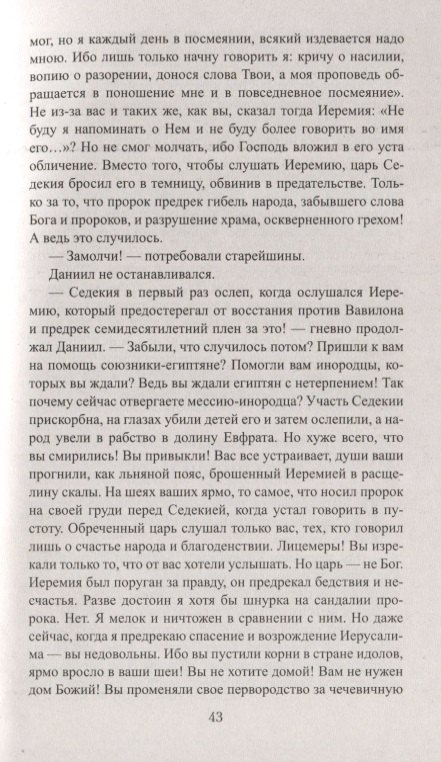 мог, но я каждый день в посмеянии, всякий издевается надо мною. Ибо лишь только начну говорить я: кричу о насилии, вопию о разорении, донося слова Твои, а моя проповедь обращается в поношение мне и в повседневное посмеяние». Не из-за вас и таких же, как вы, сказал тогда Иеремия: «Не буду я напоминать о Нем и не буду более говорить во имя его…»? Но не смог молчать, ибо Господь вложил в его уста обличение. Вместо того, чтобы слушать Иеремию, царь Седекия бросил его в темницу, обвинив в предательстве. Только за то, что пророк предрек гибель народа, забывшего слова Бога и пророков, и разрушение храма, оскверненного грехом! А ведь это случилось.

— Замолчи! — потребовали старейшины.

Даниил не останавливался.

— Седекия в первый раз ослеп, когда ослушался Иеремию, который предостерегал от восстания против Вавилона и предрек семидесятилетний плен за это! — гневно продолжал Даниил. — Забыли, что случилось потом? Пришли к вам на помощь союзники-египтяне? Помогли вам инородцы, которых вы ждали? Ведь вы ждали египтян с нетерпением! Так почему сейчас отвергаете мессию-инородца? Участь Седекии прискорбна, на глазах убили детей его и затем ослепили, а народ увели в рабство в долину Евфрата. Но хуже всего, что вы смирились! Вы привыкли! Вас все устраивает, души ваши прогнили, как льняной пояс, брошенный Иеремией в расщелину скалы. На шеях ваших ярмо, то самое, что носил пророк на своей груди перед Седекией, когда устал говорить в пустоту. Обреченный царь слушал только вас, тех, кто говорил лишь о счастье народа и благоденствии. Лицемеры! Вы изрекали только то, что от вас хотели услышать. Но царь — не Бог. Иеремия был поруган за правду, он предрекал бедствия и несчастья. Разве достоин я хотя бы шнурка на сандалии пророка. Нет. Я мелок и ничтожен в сравнении с ним. Но даже сейчас, когда я предрекаю спасение и возрождение Иерусалима — вы недовольны. Ибо вы пустили корни в стране идолов, ярмо вросло в ваши шеи! Вы не хотите домой! Вам не нужен дом Божий! Вы променяли свое первородство за чечевичную

43